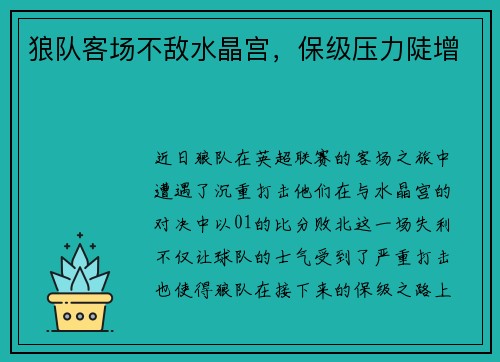 狼队客场不敌水晶宫，保级压力陡增

近日狼队在英超联赛的客场之旅中遭遇了沉重打击他们在与水晶宫的对决中以01的比分败北这一场失利不仅让球队的士气受到了严重打击也使得狼队在接下来的保级之路上